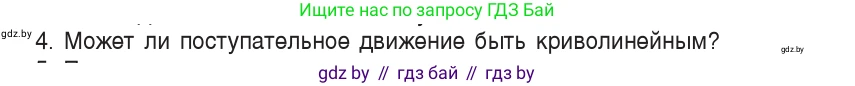 Ищите нас по запросу ГДЗ Бай

gdz.by

4. Может ли поступательное движение быть криволинейным?

gdz.by

gdz by // гдз бай // гдз by